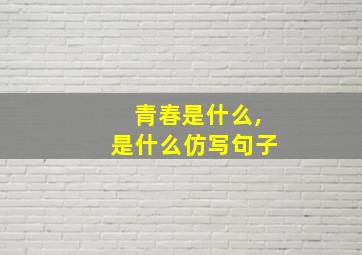 青春是什么，
是什么仿写句子